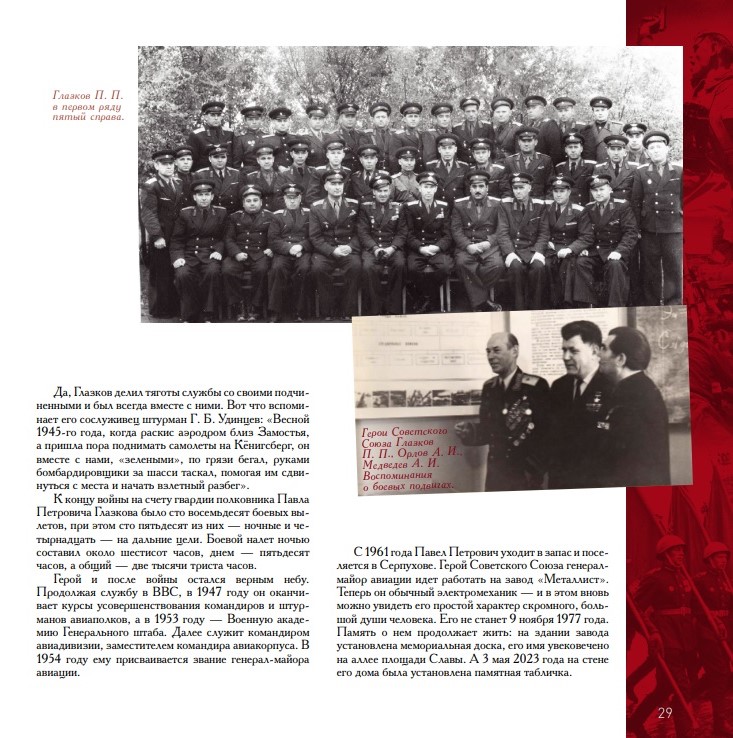 Глазков П. П. в первом ряду пятый справа.

Герои Советского Союза Глазков П. П., Орлов А. И., Медведев А. И. Воспоминания о боевых подвигах.

Да, Глазков делил тяготы службы со своими подчиненными и был всегда вместе с ними. Вот что вспоминает его сослуживец штурман Г. Б. Удинцев: «Весной 1945-го года, когда раскис аэродром близ Замостья, а пришла пора поднимать самолеты на Кёнигсберг, он вместе с нами, «зелеными», по грязи бегал, руками бомбардировщики за шасси таскал, помогая им сдвинуться с места и начать взлетный разбег».

К концу войны на счету гвардии полковника Павла Петровича Глазкова было сто восемьдесят боевых вылетов, при этом сто пятьдесят из них — ночные и четырнадцать — на дальние цели. Боевой налет ночью составил около шестисот часов, днем — пятьдесят часов, а общий — две тысячи триста часов.

Герой и после войны остался верным небу. Продолжая службу в ВВС, в 1947 году он оканчивает курсы усовершенствования командиров и штурманов авиаполков, а в 1953 году — Военную академию Генерального штаба. Далее служит командиром авиадивизии, заместителем командира авиакорпуса. В 1954 году ему присваивается звание генерал-майора авиации.

С 1961 года Павел Петрович уходит в запас и поселяется в Серпухове. Герой Советского Союза генерал-майор авиации идет работать на завод «Металлист». Теперь он обычный электромеханик — и в этом вновь можно увидеть его простой характер скромного, большой души человека. Его не станет 9 ноября 1977 года. Память о нем продолжает жить: на здании завода установлена мемориальная доска, его имя увековечено на аллее площади Славы. А 3 мая 2023 года на стене его дома была установлена памятная табличка.

29